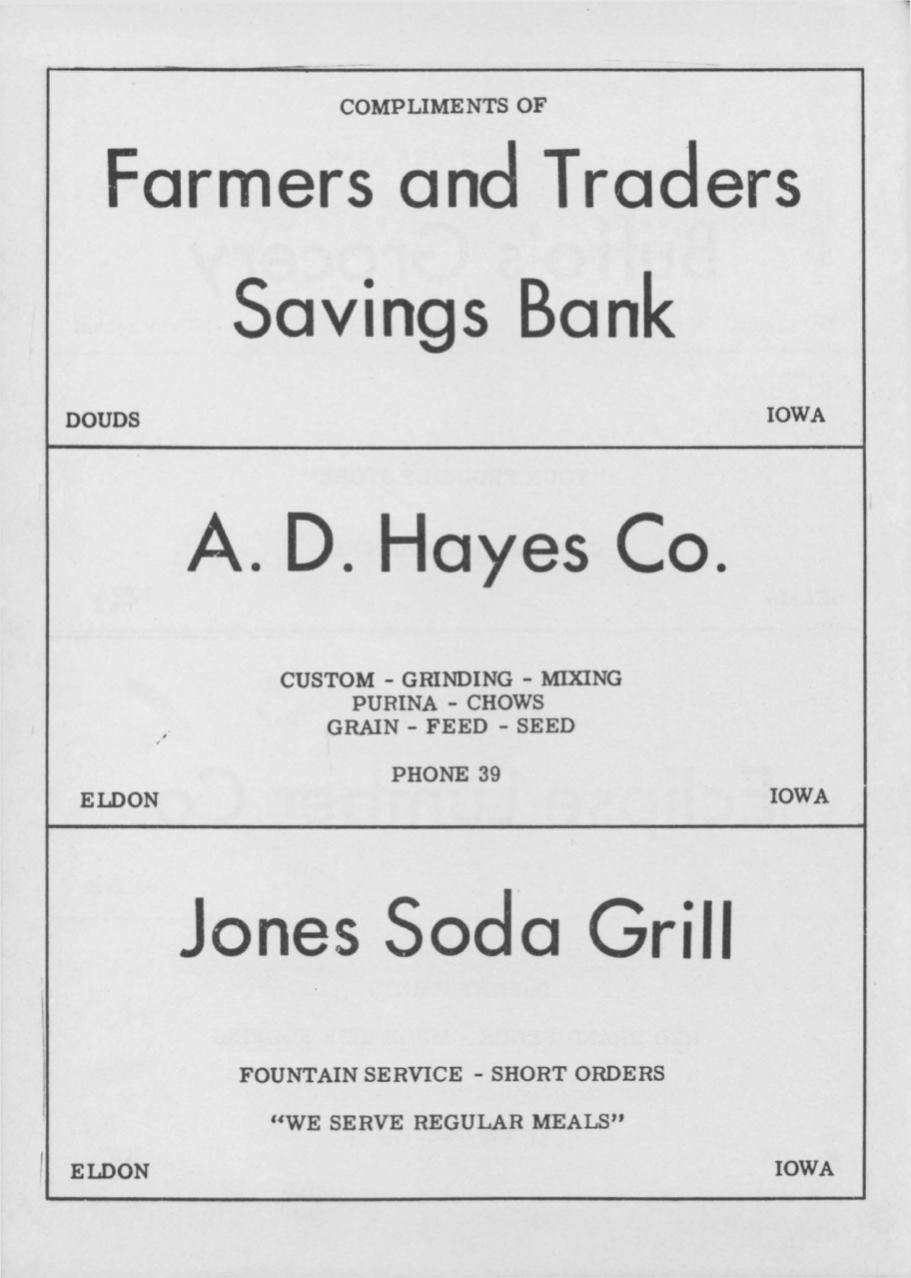 COMPLIMENTS OF

Farmers and Traders Savings Bank

DOUDS IOWA

A. D. Hayes Co.

CUSTOM - GRINDING - MIXING
PURINA - CHOWS
GRAIN - FEED - SEED

PHONE 39

ELDON IOWA

Jones Soda Grill

FOUNTAIN SERVICE - SHORT ORDERS

"WE SERVE REGULAR MEALS"

ELDON IOWA